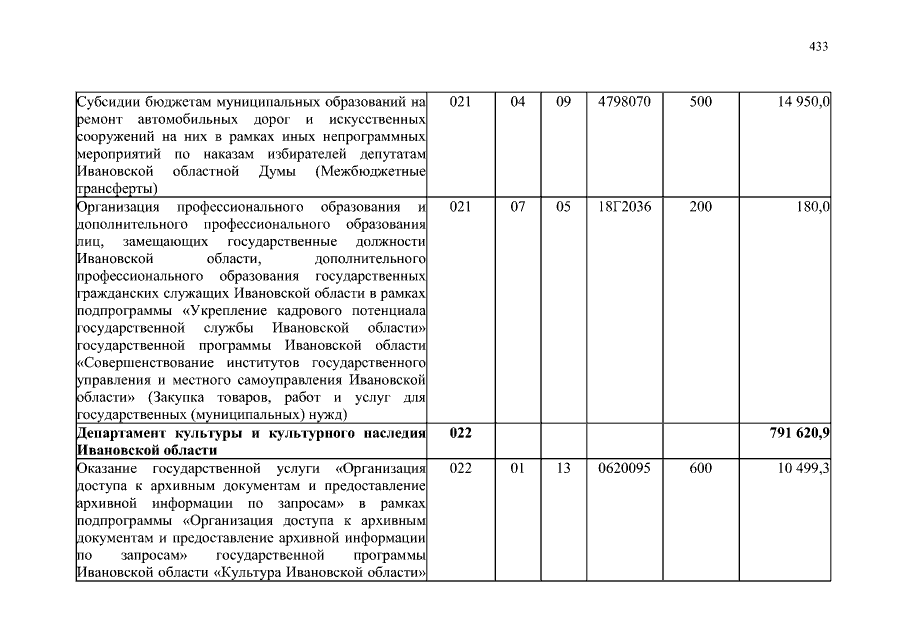 433

| | | | | | | |
|---|---|---|---|---|---|---|
| Субсидии бюджетам муниципальных образований на ремонт автомобильных дорог и искусственных сооружений на них в рамках иных непрограммных мероприятий по наказам избирателей депутатам Ивановской областной Думы (Межбюджетные трансферты) | 021 | 04 | 09 | 4798070 | 500 | 14 950,0 |
| Организация профессионального образования и дополнительного профессионального образования лиц, замещающих государственные должности Ивановской области, дополнительного профессионального образования государственных гражданских служащих Ивановской области в рамках подпрограммы «Укрепление кадрового потенциала государственной службы Ивановской области» государственной программы Ивановской области «Совершенствование институтов государственного управления и местного самоуправления Ивановской области» (Закупка товаров, работ и услуг для государственных (муниципальных) нужд) | 021 | 07 | 05 | 18Г2036 | 200 | 180,0 |
| **Департамент культуры и культурного наследия Ивановской области** | **022** | | | | | **791 620,9** |
| Оказание государственной услуги «Организация доступа к архивным документам и предоставление архивной информации по запросам» в рамках подпрограммы «Организация доступа к архивным документам и предоставление архивной информации по запросам» государственной программы Ивановской области «Культура Ивановской области» | 022 | 01 | 13 | 0620095 | 600 | 10 499,3 |